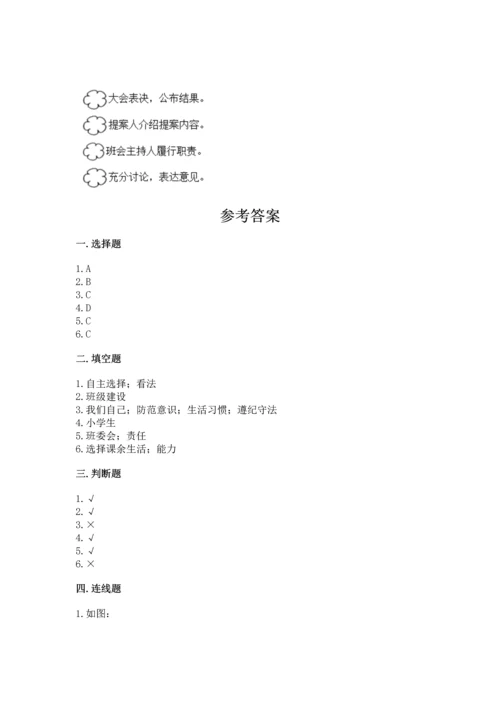 大会表决，公布结果。

提案人介绍提案内容。

班会主持人履行职责。

充分讨论，表达意见。

参考答案

一. 选择题

1. A
2. B
3. C
4. D
5. C
6. C

二. 填空题

1. 自主选择；看法
2. 班级建设
3. 我们自己；防范意识；生活习惯；遵纪守法
4. 小学生
5. 班委会；责任
6. 选择课余生活；能力

三. 判断题

1. √
2. √
3. ×
4. √
5. √
6. ×

四. 连线题

1. 如图：